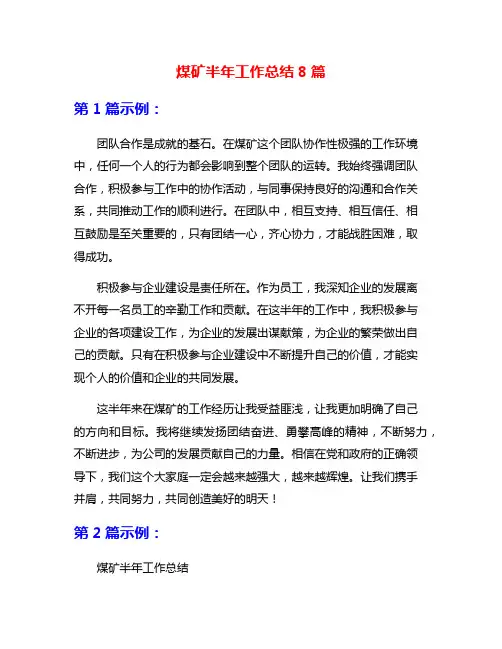 煤矿半年工作总结 8 篇

第 1 篇示例：

团队合作是成就的基石。在煤矿这个团队协作性极强的工作环境中，任何一个人的行为都会影响到整个团队的运转。我始终强调团队合作，积极参与工作中的协作活动，与同事保持良好的沟通和合作关系，共同推动工作的顺利进行。在团队中，相互支持、相互信任、相互鼓励是至关重要的，只有团结一心，齐心协力，才能战胜困难，取得成功。

积极参与企业建设是责任所在。作为员工，我深知企业的发展离不开每一名员工的辛勤工作和贡献。在这半年的工作中，我积极参与企业的各项建设工作，为企业的发展出谋献策，为企业的繁荣做出自己的贡献。只有在积极参与企业建设中不断提升自己的价值，才能实现个人的价值和企业的共同发展。

这半年来在煤矿的工作经历让我受益匪浅，让我更加明确了自己的方向和目标。我将继续发扬团结奋进、勇攀高峰的精神，不断努力，不断进步，为公司的发展贡献自己的力量。相信在党和政府的正确领导下，我们这个大家庭一定会越来越强大，越来越辉煌。让我们携手并肩，共同努力，共同创造美好的明天！

第 2 篇示例：

煤矿半年工作总结